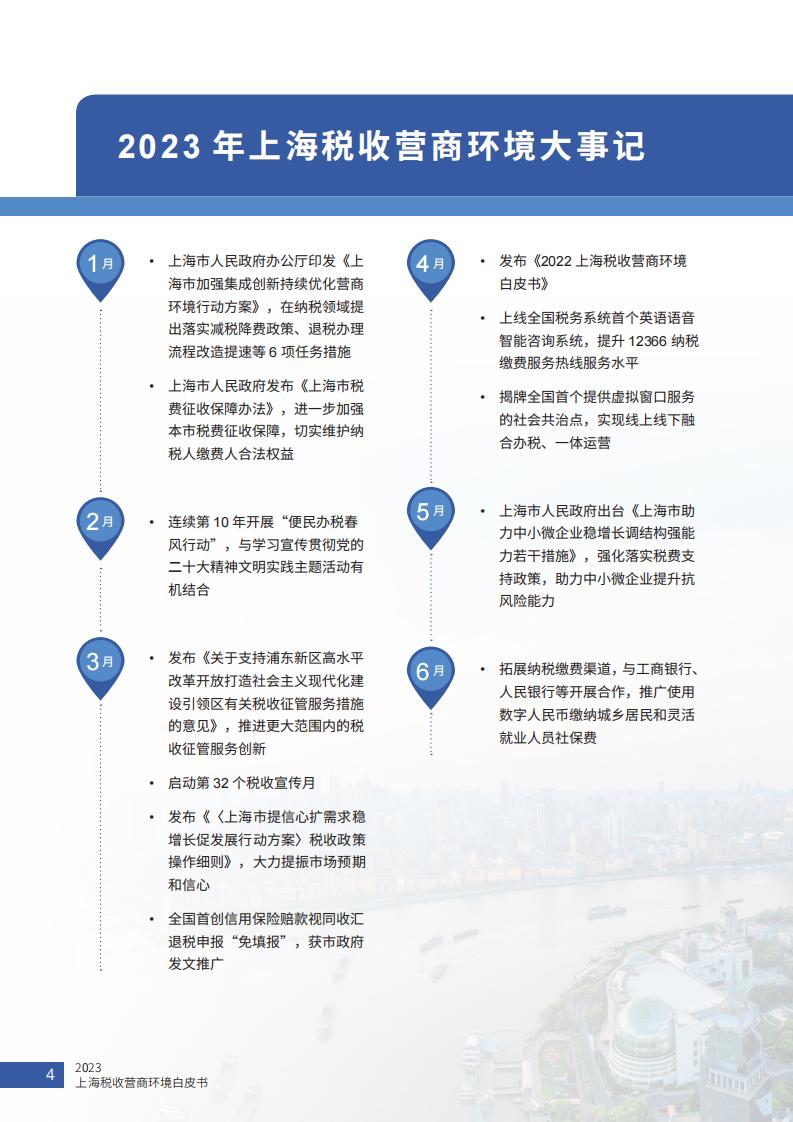 2023 年上海税收营商环境大事记

1月

• 上海市人民政府办公厅印发《上海市加强集成创新持续优化营商环境行动方案》，在纳税领域提出落实减税降费政策、退税办理流程改造提速等 6 项任务措施

• 上海市人民政府发布《上海市税费征收保障办法》，进一步加强本市税费征收保障，切实维护纳税人缴费人合法权益

2月

• 连续第 10 年开展“便民办税春风行动”，与学习宣传贯彻党的二十大精神文明实践主题活动有机结合

3月

• 发布《关于支持浦东新区高水平改革开放打造社会主义现代化建设引领区有关税收征管服务措施的意见》，推进更大范围内的税收征管服务创新

• 启动第 32 个税收宣传月

• 发布《〈上海市提信心扩需求稳增长促发展行动方案〉税收政策操作细则》，大力提振市场预期和信心

• 全国首创信用保险赔款视同收汇退税申报“免填报”，获市政府发文推广

4月

• 发布《2022 上海税收营商环境白皮书》

• 上线全国税务系统首个英语语音智能咨询系统，提升 12366 纳税缴费服务热线服务水平

• 揭牌全国首个提供虚拟窗口服务的社会共治点，实现线上线下融合办税、一体运营

5月

• 上海市人民政府出台《上海市助力中小微企业稳增长调结构强能力若干措施》，强化落实税费支持政策，助力中小微企业提升抗风险能力

6月

• 拓展纳税缴费渠道，与工商银行、人民银行等开展合作，推广使用数字人民币缴纳城乡居民和灵活就业人员社保费

4 2023
上海税收营商环境白皮书